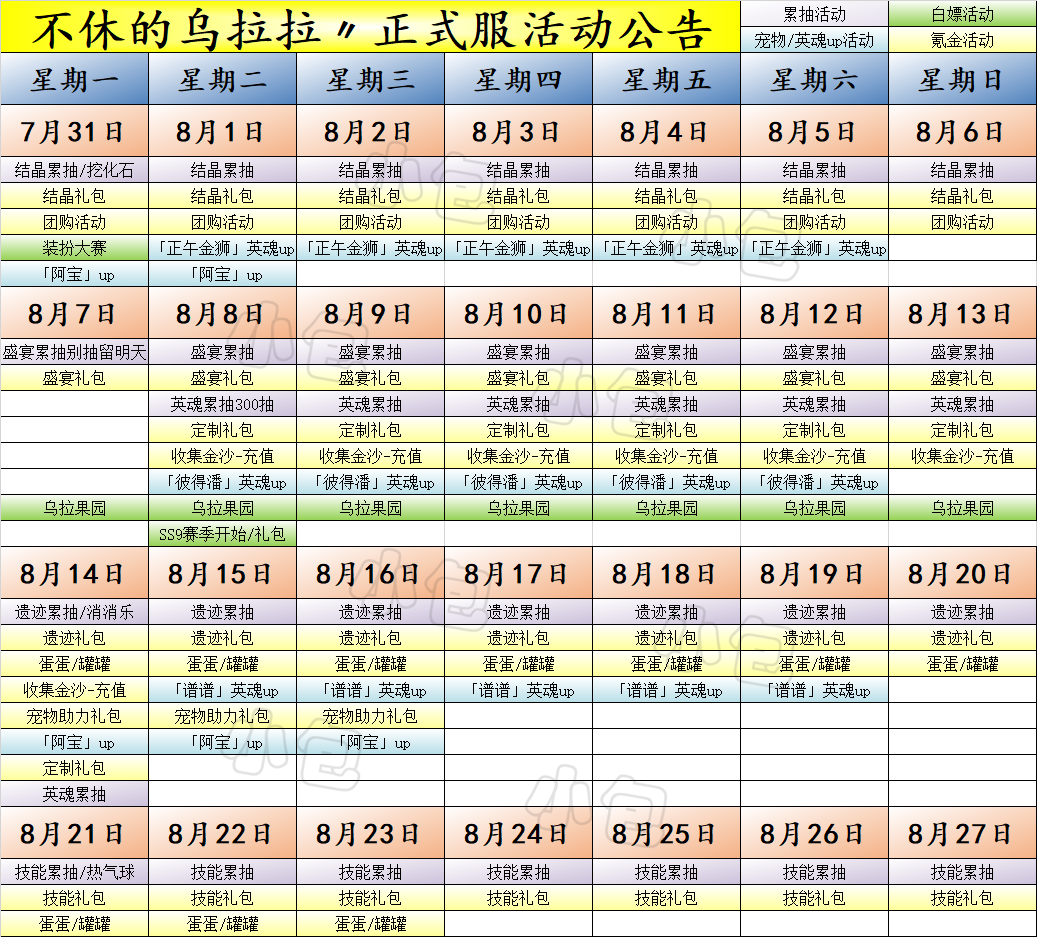 不休的乌拉拉〃正式服活动公告

| 累抽活动 | 白嫖活动 |
|---|---|
| 宠物/英魂up活动 | 氪金活动 |

| 星期一 | 星期二 | 星期三 | 星期四 | 星期五 | 星期六 | 星期日 |
|---|---|---|---|---|---|---|
| 7月31日 | 8月1日 | 8月2日 | 8月3日 | 8月4日 | 8月5日 | 8月6日 |
| 结晶累抽/挖化石 | 结晶累抽 | 结晶累抽 | 结晶累抽 | 结晶累抽 | 结晶累抽 | 结晶累抽 |
| 结晶礼包 | 结晶礼包 | 结晶礼包 | 结晶礼包 | 结晶礼包 | 结晶礼包 | 结晶礼包 |
| 团购活动 | 团购活动 | 团购活动 | 团购活动 | 团购活动 | 团购活动 | 团购活动 |
| 装扮大赛 | 「正午金狮」英魂up | 「正午金狮」英魂up | 「正午金狮」英魂up | 「正午金狮」英魂up | 「正午金狮」英魂up | |
| 「阿宝」up | 「阿宝」up | | | | | |
| 8月7日 | 8月8日 | 8月9日 | 8月10日 | 8月11日 | 8月12日 | 8月13日 |
| 盛宴累抽别抽留明天 | 盛宴累抽 | 盛宴累抽 | 盛宴累抽 | 盛宴累抽 | 盛宴累抽 | 盛宴累抽 |
| 盛宴礼包 | 盛宴礼包 | 盛宴礼包 | 盛宴礼包 | 盛宴礼包 | 盛宴礼包 | 盛宴礼包 |
| | 英魂累抽300抽 | 英魂累抽 | 英魂累抽 | 英魂累抽 | 英魂累抽 | 英魂累抽 |
| | 定制礼包 | 定制礼包 | 定制礼包 | 定制礼包 | 定制礼包 | 定制礼包 |
| | 收集金沙-充值 | 收集金沙-充值 | 收集金沙-充值 | 收集金沙-充值 | 收集金沙-充值 | 收集金沙-充值 |
| | 「彼得潘」英魂up | 「彼得潘」英魂up | 「彼得潘」英魂up | 「彼得潘」英魂up | 「彼得潘」英魂up | |
| 乌拉果园 | 乌拉果园 | 乌拉果园 | 乌拉果园 | 乌拉果园 | 乌拉果园 | 乌拉果园 |
| | SS9赛季开始/礼包 | | | | | |
| 8月14日 | 8月15日 | 8月16日 | 8月17日 | 8月18日 | 8月19日 | 8月20日 |
| 遗迹累抽/消消乐 | 遗迹累抽 | 遗迹累抽 | 遗迹累抽 | 遗迹累抽 | 遗迹累抽 | 遗迹累抽 |
| 遗迹礼包 | 遗迹礼包 | 遗迹礼包 | 遗迹礼包 | 遗迹礼包 | 遗迹礼包 | 遗迹礼包 |
| 蛋蛋/罐罐 | 蛋蛋/罐罐 | 蛋蛋/罐罐 | 蛋蛋/罐罐 | 蛋蛋/罐罐 | 蛋蛋/罐罐 | 蛋蛋/罐罐 |
| 收集金沙-充值 | 「谱谱」英魂up | 「谱谱」英魂up | 「谱谱」英魂up | 「谱谱」英魂up | 「谱谱」英魂up | |
| 宠物助力礼包 | 宠物助力礼包 | 宠物助力礼包 | | | | |
| 「阿宝」up | 「阿宝」up | 「阿宝」up | | | | |
| 定制礼包 | | | | | | |
| 英魂累抽 | | | | | | |
| 8月21日 | 8月22日 | 8月23日 | 8月24日 | 8月25日 | 8月26日 | 8月27日 |
| 技能累抽/热气球 | 技能累抽 | 技能累抽 | 技能累抽 | 技能累抽 | 技能累抽 | 技能累抽 |
| 技能礼包 | 技能礼包 | 技能礼包 | 技能礼包 | 技能礼包 | 技能礼包 | 技能礼包 |
| 蛋蛋/罐罐 | 蛋蛋/罐罐 | 蛋蛋/罐罐 | | | | |